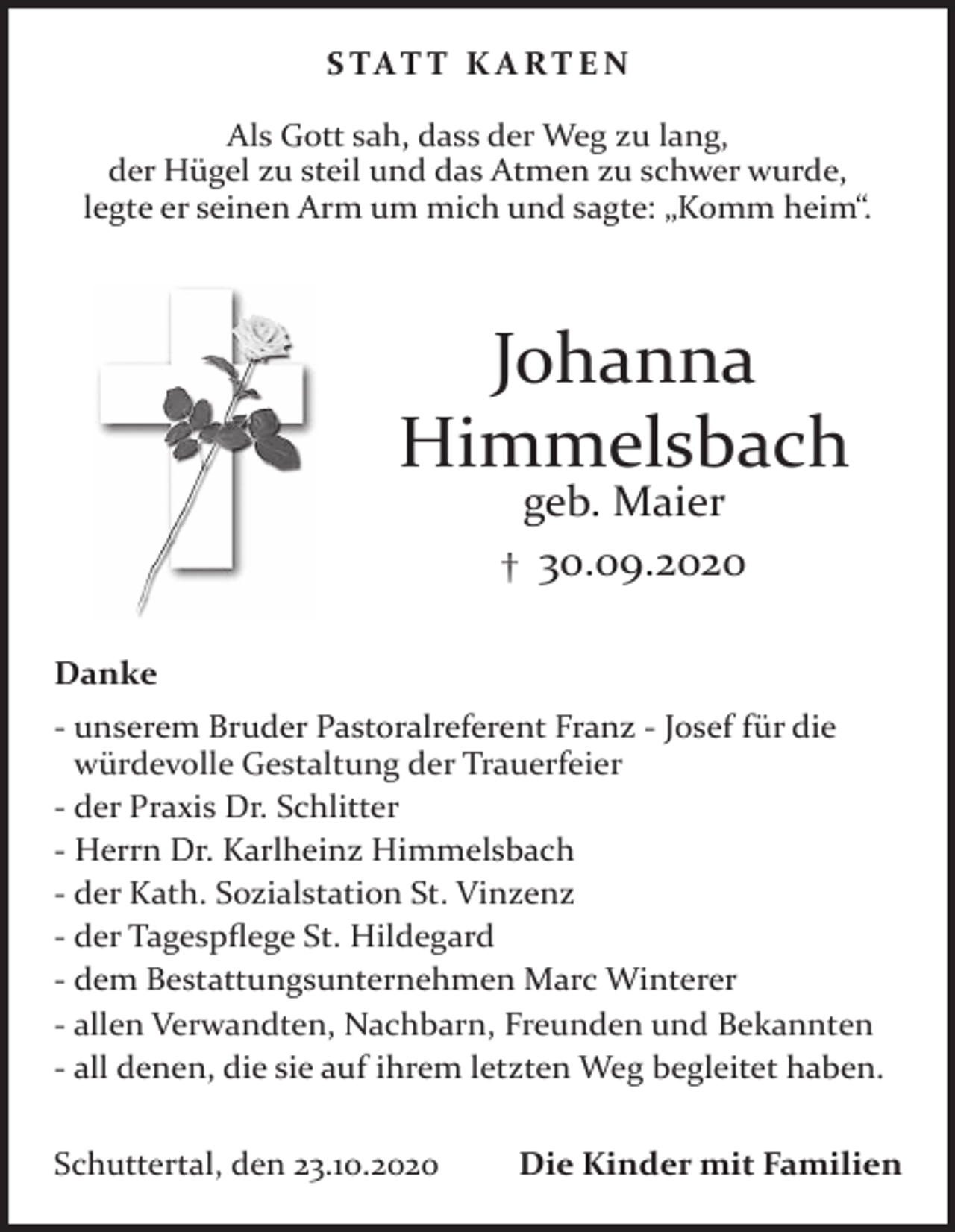 STATT KARTEN

Als Gott sah, dass der Weg zu lang,
der Hügel zu steil und das Atmen zu schwer wurde,
legte er seinen Arm um mich und sagte: „Komm heim“.

Johanna
Himmelsbach
geb. Maier
† 30.09.2020

Danke

- unserem Bruder Pastoralreferent Franz - Josef für die würdevolle Gestaltung der Trauerfeier
- der Praxis Dr. Schlitter
- Herrn Dr. Karlheinz Himmelsbach
- der Kath. Sozialstation St. Vinzenz
- der Tagespflege St. Hildegard
- dem Bestattungsunternehmen Marc Winterer
- allen Verwandten, Nachbarn, Freunden und Bekannten
- all denen, die sie auf ihrem letzten Weg begleitet haben.

Schuttertal, den 23.10.2020 Die Kinder mit Familien